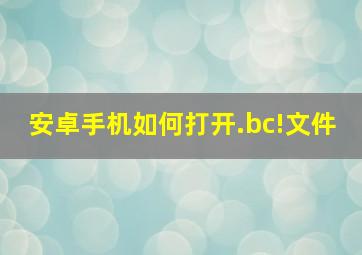 安卓手机如何打开.bc!文件